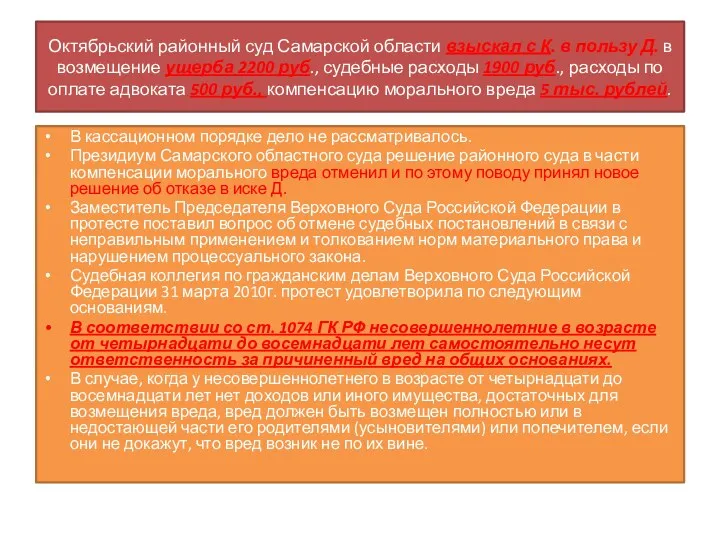 Октябрьский районный суд Самарской области взыскал с К. в пользу Д. в возмещение ущерба 2200 руб., судебные расходы 1900 руб., расходы по оплате адвоката 500 руб., компенсацию морального вреда 5 тыс. рублей.

• В кассационном порядке дело не рассматривалось.
• Президиум Самарского областного суда решение районного суда в части компенсации морального вреда отменил и по этому поводу принял новое решение об отказе в иске Д.
• Заместитель Председателя Верховного Суда Российской Федерации в протесте поставил вопрос об отмене судебных постановлений в связи с неправильным применением и толкованием норм материального права и нарушением процессуального закона.
• Судебная коллегия по гражданским делам Верховного Суда Российской Федерации 31 марта 2010г. протест удовлетворила по следующим основаниям.
• В соответствии со ст. 1074 ГК РФ несовершеннолетние в возрасте от четырнадцати до восемнадцати лет самостоятельно несут ответственность за причиненный вред на общих основаниях.
• В случае, когда у несовершеннолетнего в возрасте от четырнадцати до восемнадцати лет нет доходов или иного имущества, достаточных для возмещения вреда, вред должен быть возмещен полностью или в недостающей части его родителями (усыновителями) или попечителем, если они не докажут, что вред возник не по их вине.